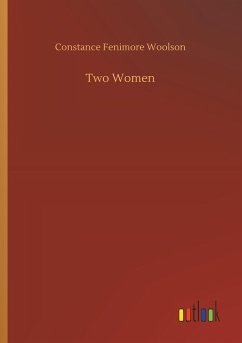 Constance Fenimore Woolson

Two Women

outlook